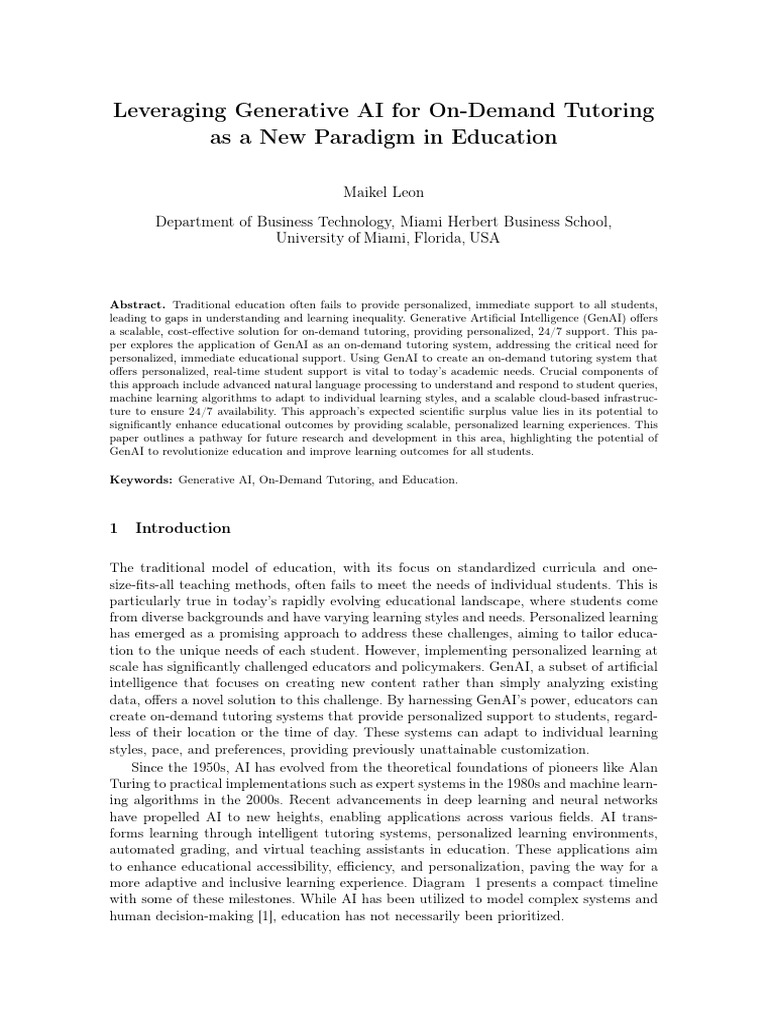 Leveraging Generative AI for On-Demand Tutoring as a New Paradigm in Education

Maikel Leon

Department of Business Technology, Miami Herbert Business School, University of Miami, Florida, USA

**Abstract.** Traditional education often fails to provide personalized, immediate support to all students, leading to gaps in understanding and learning inequality. Generative Artificial Intelligence (GenAI) offers a scalable, cost-effective solution for on-demand tutoring, providing personalized, 24/7 support. This paper explores the application of GenAI as an on-demand tutoring system, addressing the critical need for personalized, immediate educational support. Using GenAI to create an on-demand tutoring system that offers personalized, real-time student support is vital to today's academic needs. Crucial components of this approach include advanced natural language processing to understand and respond to student queries, machine learning algorithms to adapt to individual learning styles, and a scalable cloud-based infrastructure to ensure 24/7 availability. This approach's expected scientific surplus value lies in its potential to significantly enhance educational outcomes by providing scalable, personalized learning experiences. This paper outlines a pathway for future research and development in this area, highlighting the potential of GenAI to revolutionize education and improve learning outcomes for all students.

**Keywords:** Generative AI, On-Demand Tutoring, and Education.

1 Introduction

The traditional model of education, with its focus on standardized curricula and one-size-fits-all teaching methods, often fails to meet the needs of individual students. This is particularly true in today's rapidly evolving educational landscape, where students come from diverse backgrounds and have varying learning styles and needs. Personalized learning has emerged as a promising approach to address these challenges, aiming to tailor education to the unique needs of each student. However, implementing personalized learning at scale has significantly challenged educators and policymakers. GenAI, a subset of artificial intelligence that focuses on creating new content rather than simply analyzing existing data, offers a novel solution to this challenge. By harnessing GenAI's power, educators can create on-demand tutoring systems that provide personalized support to students, regardless of their location or the time of day. These systems can adapt to individual learning styles, pace, and preferences, providing previously unattainable customization.

Since the 1950s, AI has evolved from the theoretical foundations of pioneers like Alan Turing to practical implementations such as expert systems in the 1980s and machine learning algorithms in the 2000s. Recent advancements in deep learning and neural networks have propelled AI to new heights, enabling applications across various fields. AI transforms learning through intelligent tutoring systems, personalized learning environments, automated grading, and virtual teaching assistants in education. These applications aim to enhance educational accessibility, efficiency, and personalization, paving the way for a more adaptive and inclusive learning experience. Diagram 1 presents a compact timeline with some of these milestones. While AI has been utilized to model complex systems and human decision-making [1], education has not necessarily been prioritized.